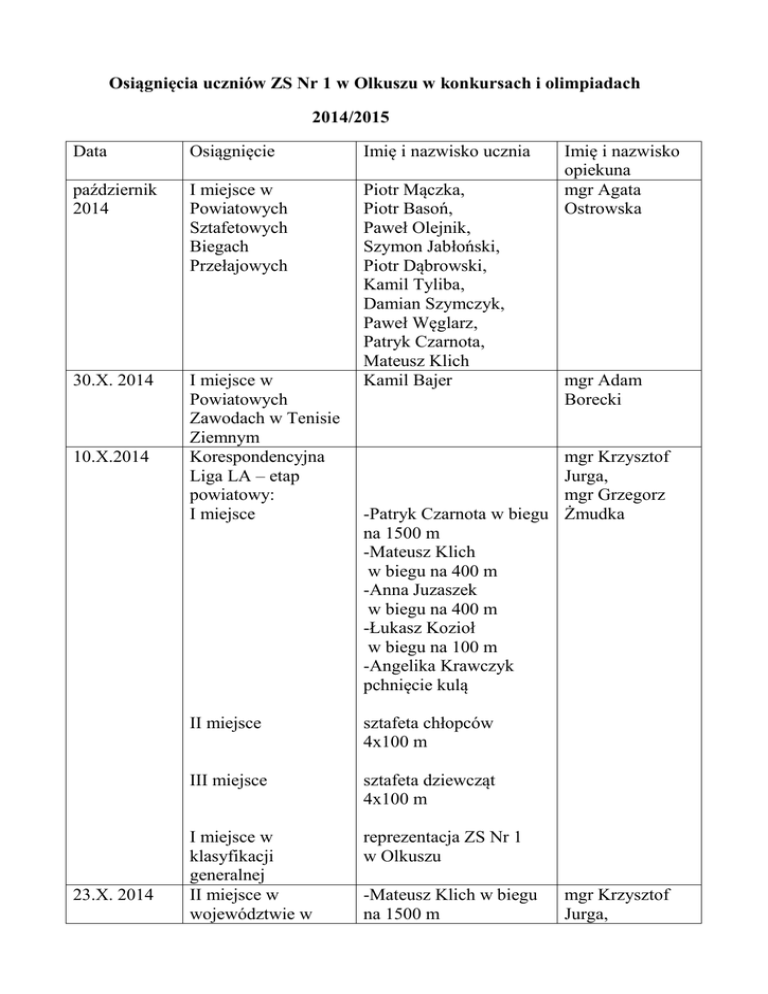 Osiągnięcia uczniów ZS Nr 1 w Olkuszu w konkursach i olimpiadach

2014/2015

| Data | Osiągnięcie | Imię i nazwisko ucznia | Imię i nazwisko opiekuna |
|---|---|---|---|
| październik 2014 | I miejsce w Powiatowych Sztafetowych Biegach Przełajowych | Piotr Mączka, Piotr Basoń, Paweł Olejnik, Szymon Jabłoński, Piotr Dąbrowski, Kamil Tyliba, Damian Szymczyk, Paweł Węglarz, Patryk Czarnota, Mateusz Klich | mgr Agata Ostrowska |
| 30.X. 2014 | I miejsce w Powiatowych Zawodach w Tenisie Ziemnym | Kamil Bajer | mgr Adam Borecki |
| 10.X.2014 | Korespondencyjna Liga LA – etap powiatowy: I miejsce | -Patryk Czarnota w biegu na 1500 m -Mateusz Klich w biegu na 400 m -Anna Juzaszek w biegu na 400 m -Łukasz Kozioł w biegu na 100 m -Angelika Krawczyk pchnięcie kulą | mgr Krzysztof Jurga, mgr Grzegorz Żmudka |
| | II miejsce | sztafeta chłopców 4x100 m | |
| | III miejsce | sztafeta dziewcząt 4x100 m | |
| | I miejsce w klasyfikacji generalnej | reprezentacja ZS Nr 1 w Olkuszu | |
| 23.X. 2014 | II miejsce w województwie w | -Mateusz Klich w biegu na 1500 m | mgr Krzysztof Jurga, |